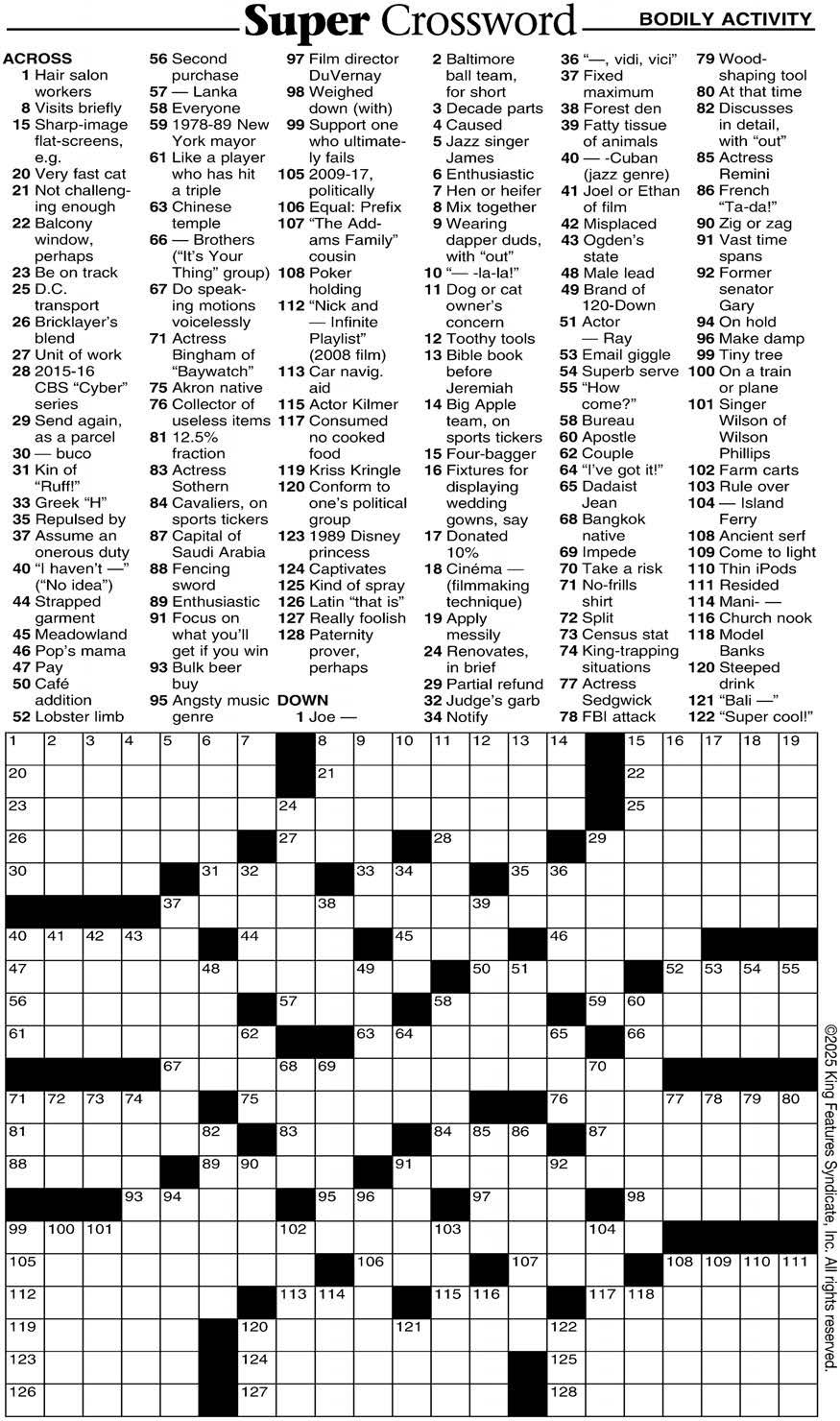 Super Crossword BODILY ACTIVITY

ACROSS
1 Hair salon workers
8 Visits briefly
15 Sharp-image flat-screens, e.g.
20 Very fast cat
21 Not challenging enough
22 Balcony window, perhaps
23 Be on track
25 D.C. transport
26 Bricklayer's blend
27 Unit of work
28 2015-16 CBS "Cyber" series
29 Send again, as a parcel
30 — buco
31 Kin of "Ruff!"
33 Greek "H"
35 Repulsed by
37 Assume an onerous duty
40 "I haven't —" ("No idea")
44 Strapped garment
45 Meadowland
46 Pop's mama
47 Pay
50 Café addition
52 Lobster limb
56 Second purchase
57 — Lanka
58 Everyone
59 1978-89 New York mayor
61 Like a player who has hit a triple
63 Chinese temple
66 — Brothers ("It's Your Thing" group)
67 Do speaking motions voicelessly
71 Actress Bingham of "Baywatch"
75 Akron native
76 Collector of useless items
81 12.5% fraction
83 Actress Sothern
84 Cavaliers, on sports tickers
87 Capital of Saudi Arabia
88 Fencing sword
89 Enthusiastic
91 Focus on what you'll get if you win
93 Bulk beer buy
95 Angsty music genre
97 Film director DuVernay
98 Weighed down (with)
99 Support one who ultimately fails
105 2009-17, politically
106 Equal: Prefix
107 "The Addams Family" cousin
108 Poker holding
112 "Nick and — Infinite Playlist" (2008 film)
113 Car navig. aid
115 Actor Kilmer
117 Consumed no cooked food
119 Kriss Kringle
120 Conform to one's political group
123 1989 Disney princess
124 Captivates
125 Kind of spray
126 Latin "that is"
127 Really foolish
128 Paternity prover, perhaps

DOWN
1 Joe —
2 Baltimore ball team, for short
3 Decade parts
4 Caused
5 Jazz singer James
6 Enthusiastic
7 Hen or heifer
8 Mix together
9 Wearing dapper duds, with "out"
10 "— -la-la!"
11 Dog or cat owner's concern
12 Toothy tools
13 Bible book before Jeremiah
14 Big Apple team, on sports tickers
15 Four-bagger
16 Fixtures for displaying wedding gowns, say
17 Donated 10%
18 Cinéma — (filmmaking technique)
19 Apply messily
24 Renovates, in brief
29 Partial refund
32 Judge's garb
34 Notify
36 "—, vidi, vici"
37 Fixed maximum
38 Forest den
39 Fatty tissue of animals
40 — -Cuban (jazz genre)
41 Joel or Ethan of film
42 Misplaced
43 Ogden's state
48 Male lead
49 Brand of 120-Down
51 Actor — Ray
53 Email giggle
54 Superb serve
55 "How come?"
58 Bureau
60 Apostle
62 Couple
64 "I've got it!"
65 Dadaist Jean
68 Bangkok native
69 Impede
70 Take a risk
71 No-frills shirt
72 Split
73 Census stat
74 King-trapping situations
77 Actress Sedgwick
78 FBI attack
79 Wood-shaping tool
80 At that time
82 Discusses in detail, with "out"
85 Actress Remini
86 French "Ta-da!"
90 Zig or zag
91 Vast time spans
92 Former senator Gary
94 On hold
96 Make damp
99 Tiny tree
100 On a train or plane
101 Singer Wilson of Wilson Phillips
102 Farm carts
103 Rule over
104 — Island Ferry
108 Ancient serf
109 Come to light
110 Thin iPods
111 Resided
114 Mani- —
116 Church nook
118 Model Banks
120 Steeped drink
121 "Bali —"
122 "Super cool!"

1 2 3 4 5 6 7 8 9 10 11 12 13 14 15 16 17 18 19 20 21 22 23 24 25 26 27 28 29 30 31 32 33 34 35 36 37 38 39 40 41 42 43 44 45 46 47 48 49 50 51 52 53 54 55 56 57 58 59 60 61 62 63 64 65 66 67 68 69 70 71 72 73 74 75 76 77 78 79 80 81 82 83 84 85 86 87 88 89 90 91 92 93 94 95 96 97 98 99 100 101 102 103 104 105 106 107 108 109 110 111 112 113 114 115 116 117 118 119 120 121 122 123 124 125 126 127 128

©2025 King Features Syndicate, Inc. All rights reserved.